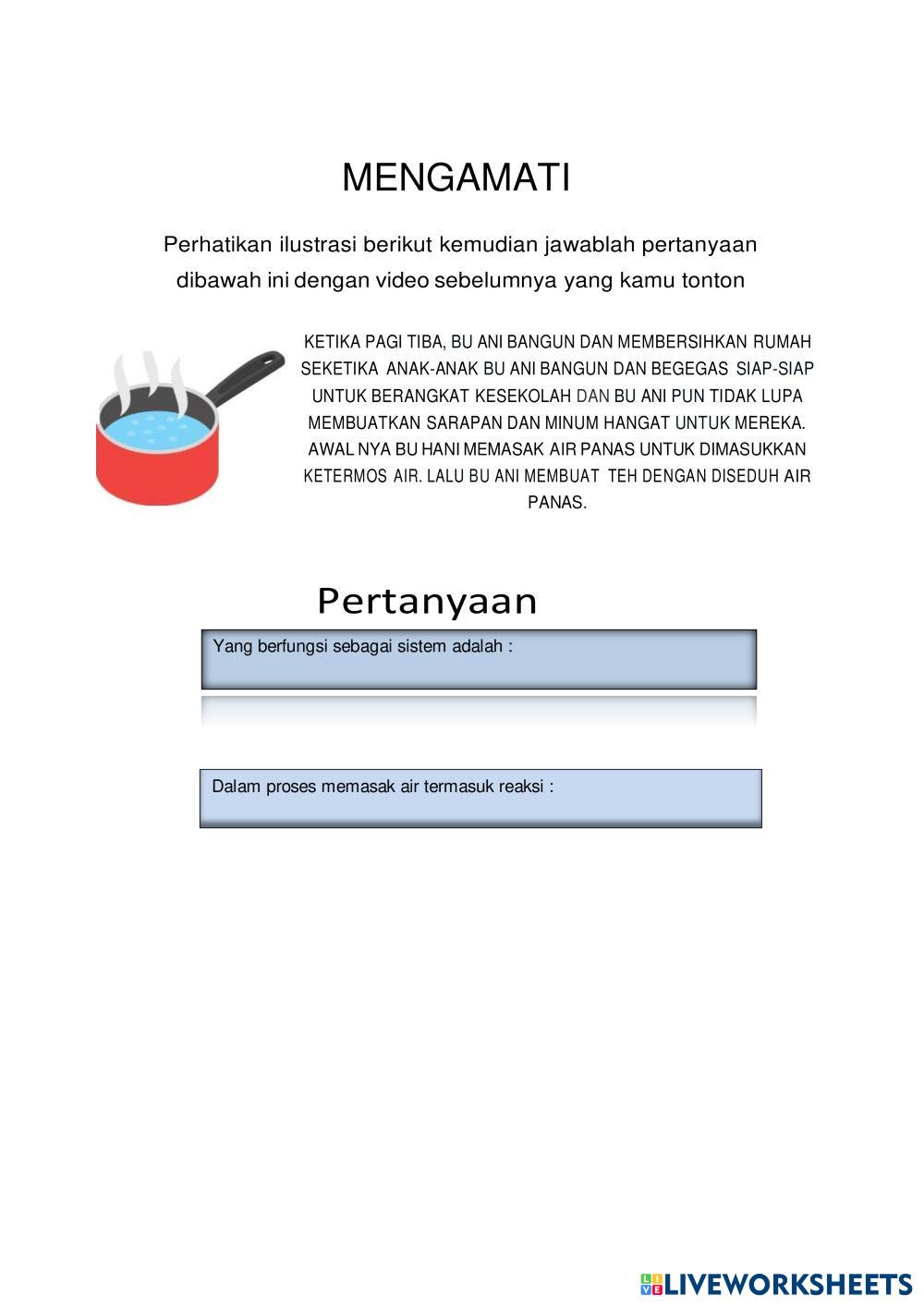 MENGAMATI

Perhatikan ilustrasi berikut kemudian jawablah pertanyaan dibawah ini dengan video sebelumnya yang kamu tonton

KETIKA PAGI TIBA, BU ANI BANGUN DAN MEMBERSIHKAN RUMAH SEKETIKA ANAK-ANAK BU ANI BANGUN DAN BEGEGAS SIAP-SIAP UNTUK BERANGKAT KESEKOLAH DAN BU ANI PUN TIDAK LUPA MEMBUATKAN SARAPAN DAN MINUM HANGAT UNTUK MEREKA. AWAL NYA BU HANI MEMASAK AIR PANAS UNTUK DIMASUKKAN KETERMOS AIR. LALU BU ANI MEMBUAT TEH DENGAN DISEDUH AIR PANAS.

Pertanyaan

Yang berfungsi sebagai sistem adalah :

Dalam proses memasak air termasuk reaksi :

LIVEWORKSHEETS